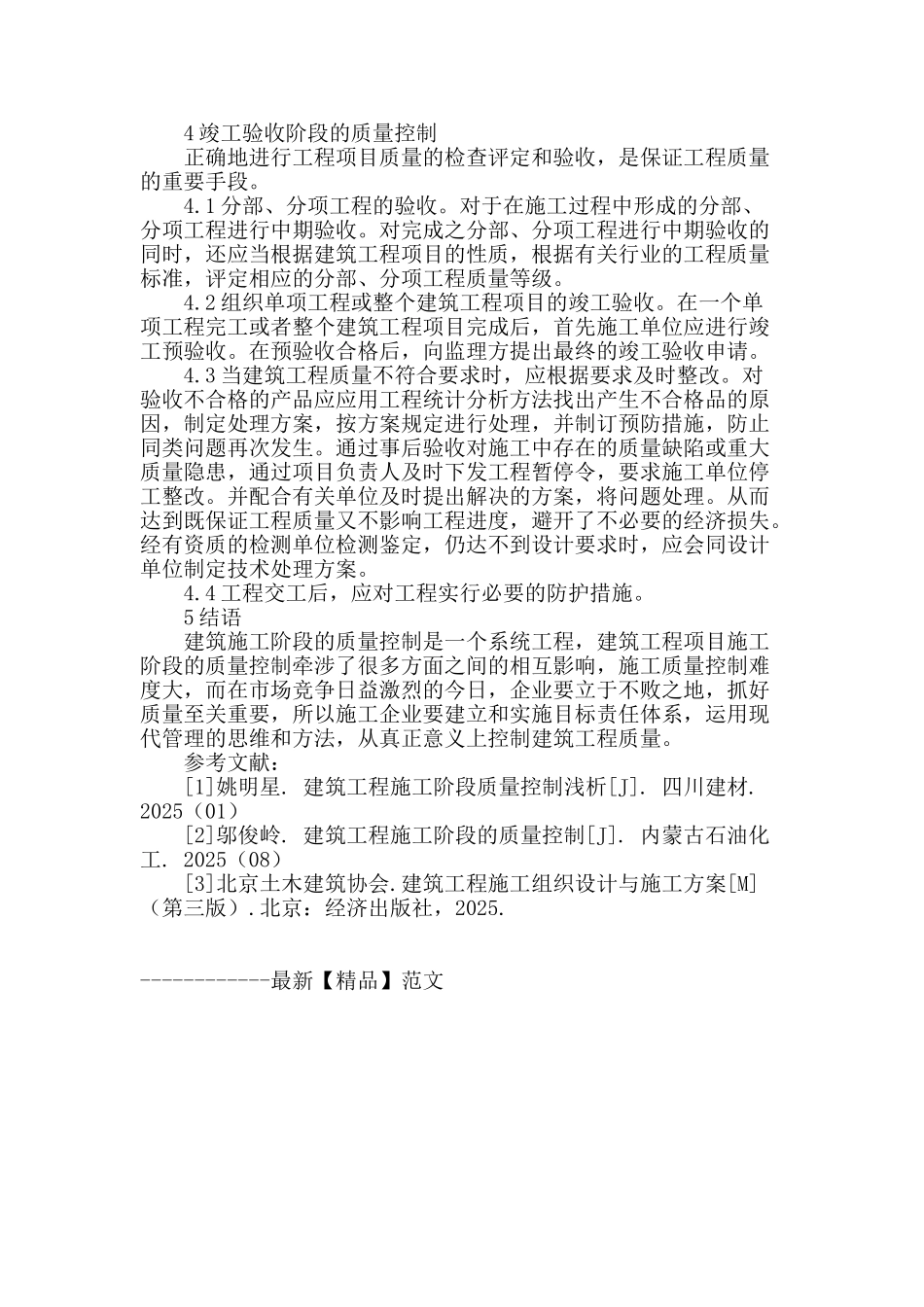 4竣工验收阶段的质量控制

正确地进行工程项目质量的检查评定和验收，是保证工程质量的重要手段。

4.1分部、分项工程的验收。对于在施工过程中形成的分部、分项工程进行中期验收。对完成之分部、分项工程进行中期验收的同时，还应当根据建筑工程项目的性质，根据有关行业的工程质量标准，评定相应的分部、分项工程质量等级。

4.2组织单项工程或整个建筑工程项目的竣工验收。在一个单项工程完工或者整个建筑工程项目完成后，首先施工单位应进行竣工预验收。在预验收合格后，向监理方提出最终的竣工验收申请。

4.3当建筑工程质量不符合要求时，应根据要求及时整改。对验收不合格的产品应应用工程统计分析方法找出产生不合格品的原因，制定处理方案，按方案规定进行处理，并制订预防措施，防止同类问题再次发生。通过事后验收对施工中存在的质量缺陷或重大质量隐患，通过项目负责人及时下发工程暂停令，要求施工单位停工整改。并配合有关单位及时提出解决的方案，将问题处理。从而达到既保证工程质量又不影响工程进度，避开了不必要的经济损失。经有资质的检测单位检测鉴定，仍达不到设计要求时，应会同设计单位制定技术处理方案。

4.4工程交工后，应对工程实行必要的防护措施。

5结语

建筑施工阶段的质量控制是一个系统工程，建筑工程项目施工阶段的质量控制牵涉了很多方面之间的相互影响，施工质量控制难度大，而在市场竞争日益激烈的今日，企业要立于不败之地，抓好质量至关重要，所以施工企业要建立和实施目标责任体系，运用现代管理的思维和方法，从真正意义上控制建筑工程质量。

参考文献：

[1]姚明星. 建筑工程施工阶段质量控制浅析[J]. 四川建材. 2025（01）

[2]邬俊岭. 建筑工程施工阶段的质量控制[J]. 内蒙古石油化工. 2025（08）

[3]北京土木建筑协会.建筑工程施工组织设计与施工方案[M]（第三版）.北京：经济出版社，2025.

------------最新【精品】范文